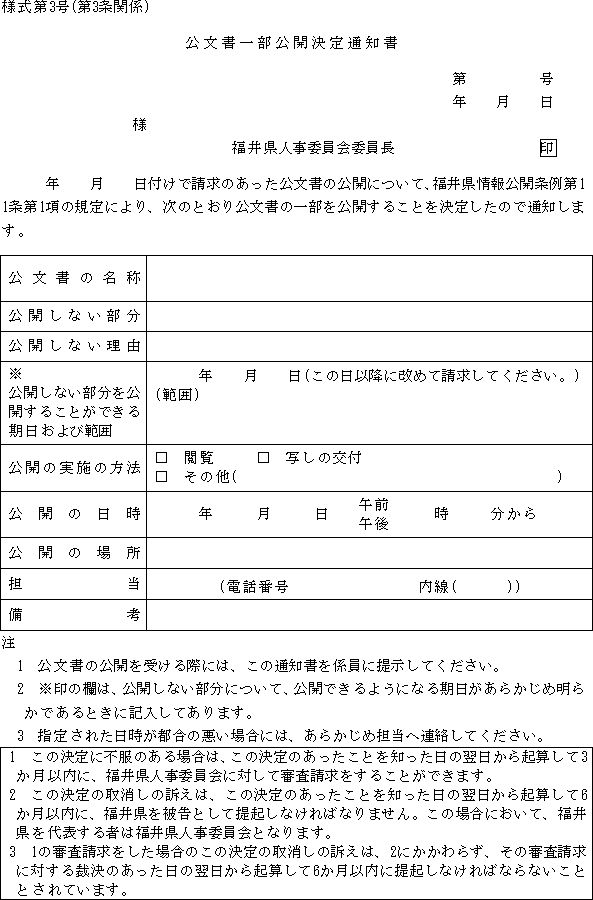 様式第3号(第3条関係)

公文書一部公開決定通知書

第　　号
年　月　日

様

福井県人事委員会委員長　印

年　月　日付けで請求のあった公文書の公開について、福井県情報公開条例第11条第1項の規定により、次のとおり公文書の一部を公開することを決定したので通知します。

| 公文書の名称 | |
|---|---|
| 公開しない部分 | |
| 公開しない理由 | |
| ※ 公開しない部分を公開することができる期日および範囲 | 年　月　日(この日以降に改めて請求してください。) (範囲) |
| 公開の実施の方法 | □ 閲覧　□ 写しの交付 □ その他(　) |
| 公開の日時 | 年　月　日　午前 午後　時　分から |
| 公開の場所 | |
| 担当 | (電話番号　内線(　)) |
| 備考 | |

注
1 公文書の公開を受ける際には、この通知書を係員に提示してください。
2 ※印の欄は、公開しない部分について、公開できるようになる期日があらかじめ明らかであるときに記入してあります。
3 指定された日時が都合の悪い場合には、あらかじめ担当へ連絡してください。

1 この決定に不服のある場合は、この決定のあったことを知った日の翌日から起算して3か月以内に、福井県人事委員会に対して審査請求をすることができます。
2 この決定の取消しの訴えは、この決定のあったことを知った日の翌日から起算して6か月以内に、福井県を被告として提起しなければなりません。この場合において、福井県を代表する者は福井県人事委員会となります。
3 1の審査請求をした場合のこの決定の取消しの訴えは、2にかかわらず、その審査請求に対する裁決のあった日の翌日から起算して6か月以内に提起しなければならないこととされています。